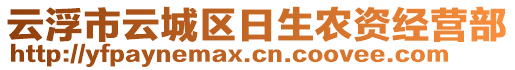 云浮市云城区日生农资经营部
http://yfpaynemax.cn.coovee.com